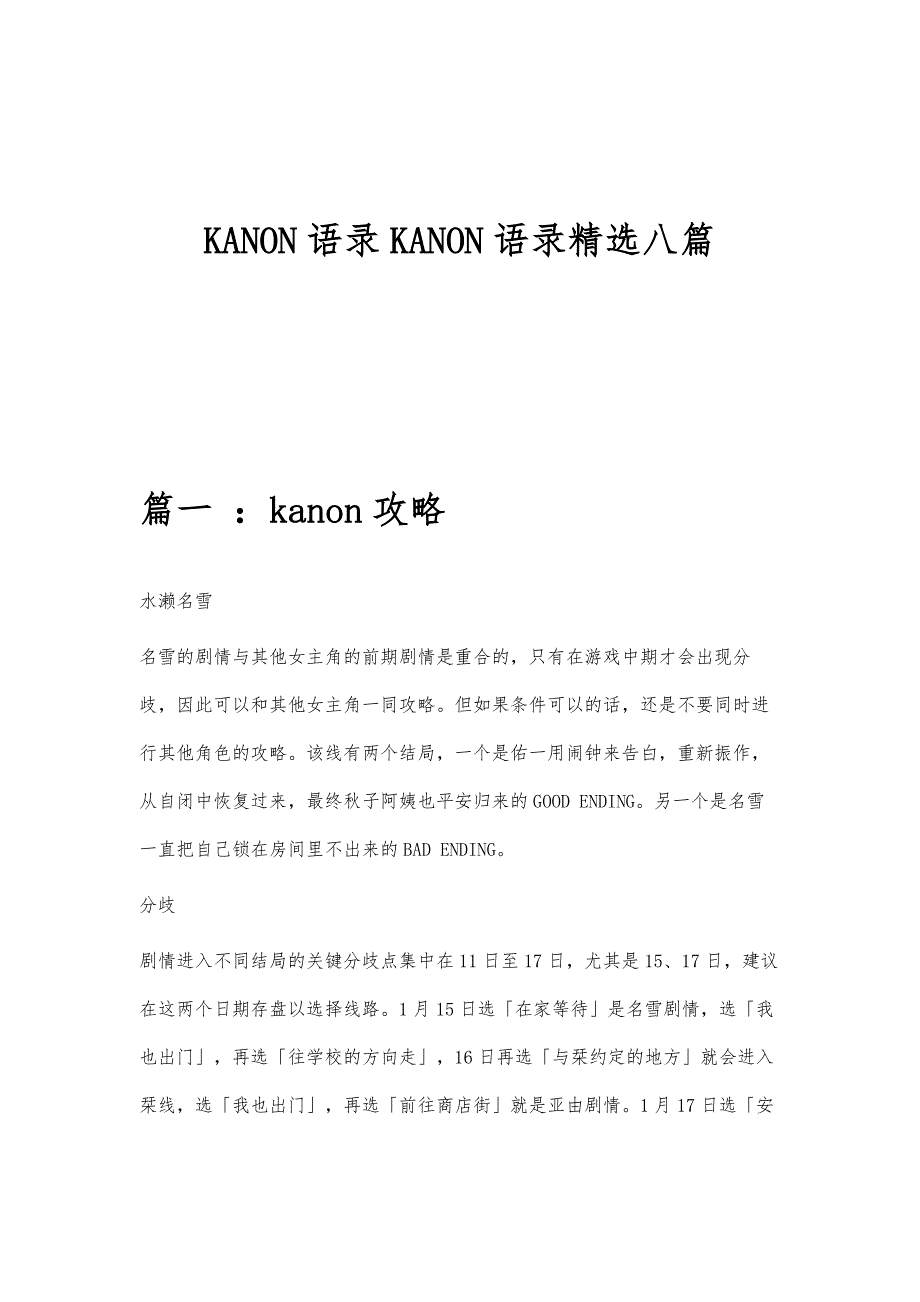 KANON 语录 KANON 语录精选八篇

篇一 ：kanon 攻略

水濑名雪

名雪的剧情与其他女主角的前期剧情是重合的，只有在游戏中期才会出现分歧，因此可以和其他女主角一同攻略。但如果条件可以的话，还是不要同时进行其他角色的攻略。该线有两个结局，一个是佑一用闹钟来告白，重新振作，从自闭中恢复过来，最终秋子阿姨也平安归来的 GOOD ENDING。另一个是名雪一直把自己锁在房间里不出来的 BAD ENDING。

分歧

剧情进入不同结局的关键分歧点集中在 11 日至 17 日，尤其是 15、17 日，建议在这两个日期存盘以选择线路。1 月 15 日选「在家等待」是名雪剧情，选「我也出门」，再选「往学校的方向走」，16 日再选「与栞约定的地方」就会进入栞线，选「我也出门」，再选「前往商店街」就是亚由剧情。1 月 17 日选「安